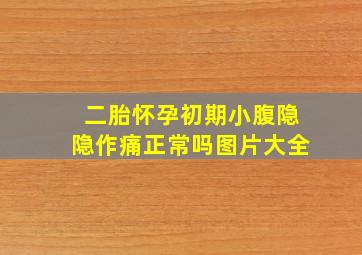 二胎怀孕初期小腹隐隐作痛正常吗图片大全